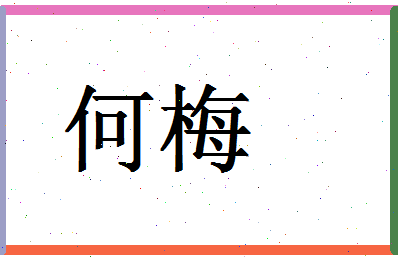 何梅